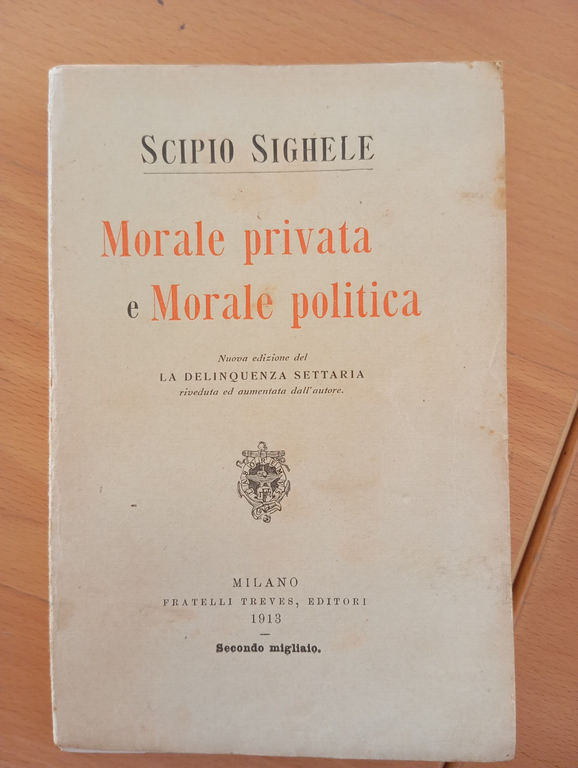 SCIPIO SIGHELE

Morale privata
e Morale politica

Nuova edizione del
LA DELINQUENZA SETTARIA
riveduta ed aumentata dall'autore.

MILANO
FRATELLI TREVES, EDITORI
1913

Secondo migliaio.